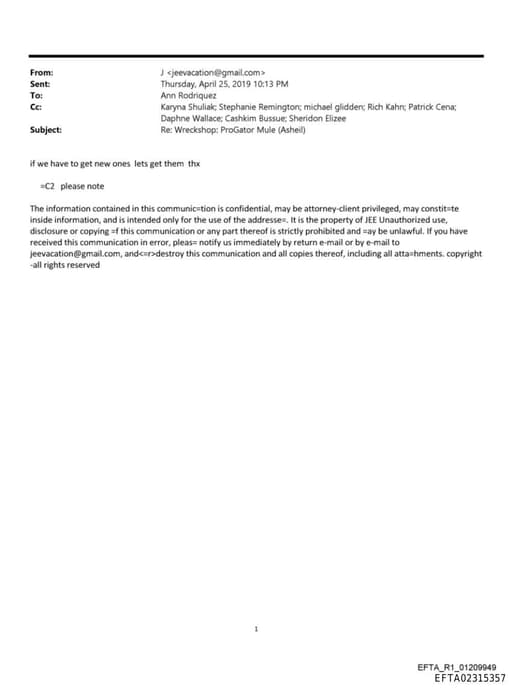 From: J <jeevacation@gmail.com>
Sent: Thursday, April 25, 2019 10:13 PM
To: Ann Rodriquez
Cc: Karyna Shuliak; Stephanie Remington; michael glidden; Rich Kahn; Patrick Cena; Daphne Wallace; Cashkim Bussue; Sheridon Elizee
Subject: Re: Wreckshop: ProGator Mule (Asheil)

if we have to get new ones lets get them thx

=C2 please note

The information contained in this communic=tion is confidential, may be attorney-client privileged, may constit=te inside information, and is intended only for the use of the addresse=. It is the property of JEE Unauthorized use, disclosure or copying =f this communication or any part thereof is strictly prohibited and =ay be unlawful. If you have received this communication in error, pleas= notify us immediately by return e-mail or by e-mail to jeevacation@gmail.com, and<=r>destroy this communication and all copies thereof, including all atta=hments. copyright -all rights reserved

1

EFTA_R1_01209949
EFTA02315357